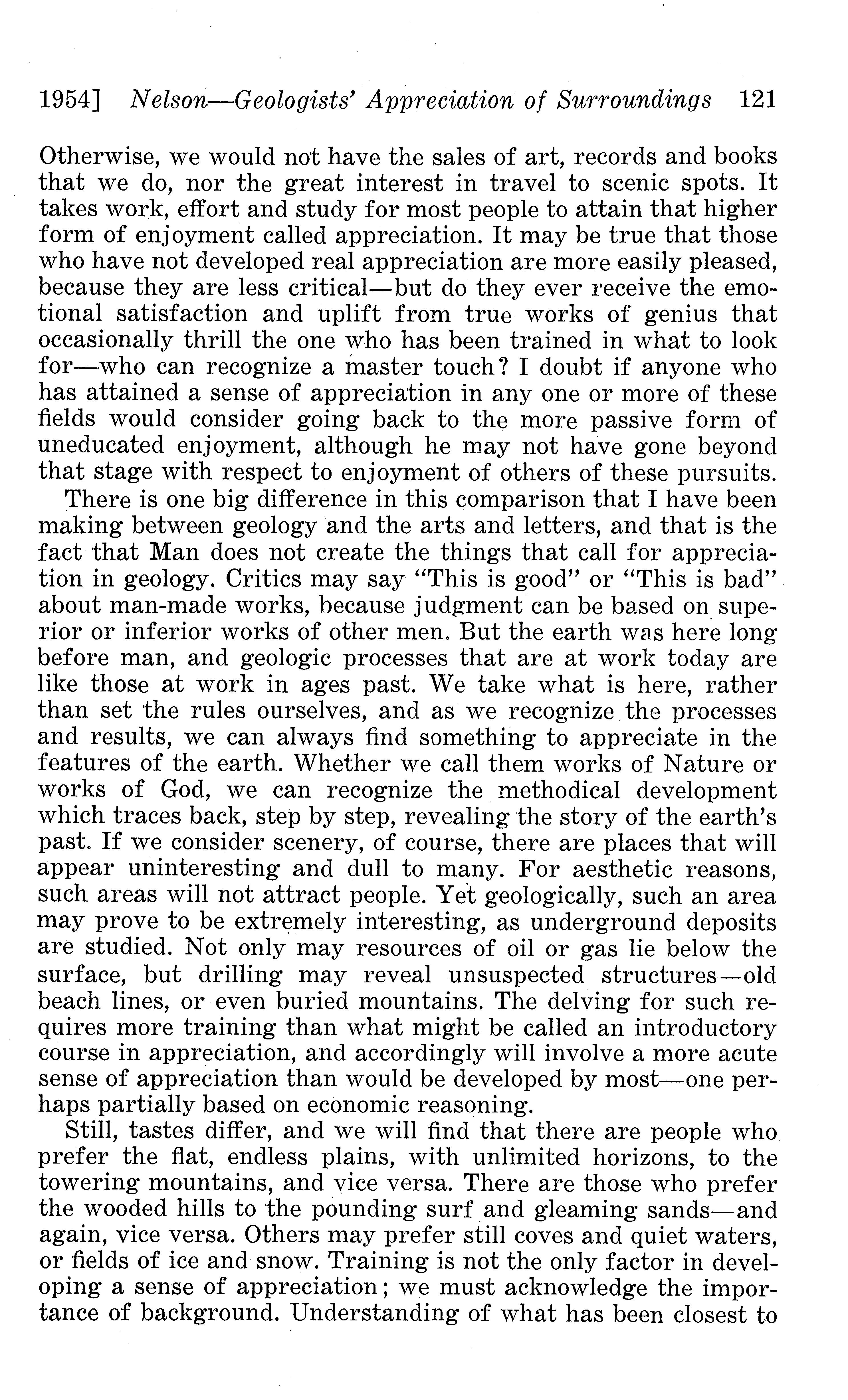 1954] Nelson—Geologists' Appreciation of Surroundings 121

Otherwise, we would not have the sales of art, records and books that we do, nor the great interest in travel to scenic spots. It takes work, effort and study for most people to attain that higher form of enjoyment called appreciation. It may be true that those who have not developed real appreciation are more easily pleased, because they are less critical—but do they ever receive the emotional satisfaction and uplift from true works of genius that occasionally thrill the one who has been trained in what to look for—who can recognize a master touch? I doubt if anyone who has attained a sense of appreciation in any one or more of these fields would consider going back to the more passive form of uneducated enjoyment, although he may not have gone beyond that stage with respect to enjoyment of others of these pursuits.

There is one big difference in this comparison that I have been making between geology and the arts and letters, and that is the fact that Man does not create the things that call for appreciation in geology. Critics may say "This is good" or "This is bad" about man-made works, because judgment can be based on superior or inferior works of other men. But the earth was here long before man, and geologic processes that are at work today are like those at work in ages past. We take what is here, rather than set the rules ourselves, and as we recognize the processes and results, we can always find something to appreciate in the features of the earth. Whether we call them works of Nature or works of God, we can recognize the methodical development which traces back, step by step, revealing the story of the earth's past. If we consider scenery, of course, there are places that will appear uninteresting and dull to many. For aesthetic reasons, such areas will not attract people. Yet geologically, such an area may prove to be extremely interesting, as underground deposits are studied. Not only may resources of oil or gas lie below the surface, but drilling may reveal unsuspected structures—old beach lines, or even buried mountains. The delving for such requires more training than what might be called an introductory course in appreciation, and accordingly will involve a more acute sense of appreciation than would be developed by most—one perhaps partially based on economic reasoning.

Still, tastes differ, and we will find that there are people who prefer the flat, endless plains, with unlimited horizons, to the towering mountains, and vice versa. There are those who prefer the wooded hills to the pounding surf and gleaming sands—and again, vice versa. Others may prefer still coves and quiet waters, or fields of ice and snow. Training is not the only factor in developing a sense of appreciation; we must acknowledge the importance of background. Understanding of what has been closest to